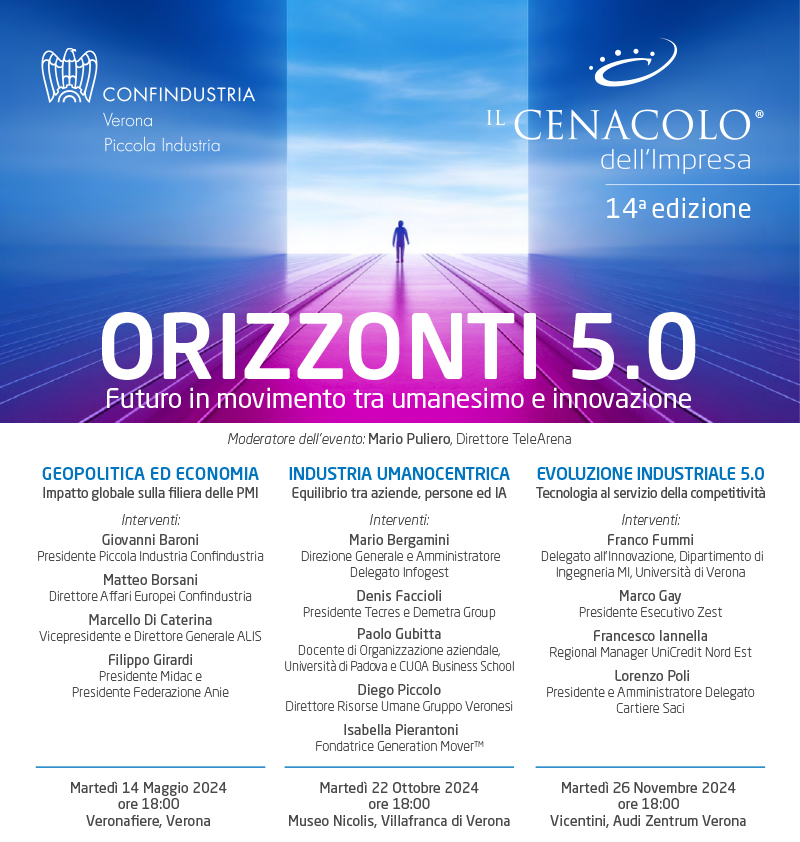 CONFINDUSTRIA
Verona
Piccola Industria

IL CENACOLO®
dell'Impresa
14ª edizione

ORIZZONTI 5.0
Futuro in movimento tra umanesimo e innovazione

Moderatore dell'evento: Mario Puliero, Direttore TeleArena

GEOPOLITICA ED ECONOMIA
Impatto globale sulla filiera delle PMI

Interventi:
Giovanni Baroni
Presidente Piccola Industria Confindustria
Matteo Borsani
Direttore Affari Europei Confindustria
Marcello Di Caterina
Vicepresidente e Direttore Generale ALIS
Filippo Girardi
Presidente Midac e Presidente Federazione Anie

Martedì 14 Maggio 2024
ore 18:00
Veronafiere, Verona

INDUSTRIA UMANOCENTRICA
Equilibrio tra aziende, persone ed IA

Interventi:
Mario Bergamini
Direzione Generale e Amministratore Delegato Infogest
Denis Faccioli
Presidente Tecres e Demetra Group
Paolo Gubitta
Docente di Organizzazione aziendale, Università di Padova e CUOA Business School
Diego Piccolo
Direttore Risorse Umane Gruppo Veronesi
Isabella Pierantoni
Fondatrice Generation Mover™

Martedì 22 Ottobre 2024
ore 18:00
Museo Nicolis, Villafranca di Verona

EVOLUZIONE INDUSTRIALE 5.0
Tecnologia al servizio della competitività

Interventi:
Franco Fummi
Delegato all'Innovazione, Dipartimento di Ingegneria MI, Università di Verona
Marco Gay
Presidente Esecutivo Zest
Francesco Iannella
Regional Manager UniCredit Nord Est
Lorenzo Poli
Presidente e Amministratore Delegato Cartiere Saci

Martedì 26 Novembre 2024
ore 18:00
Vicentini, Audi Zentrum Verona